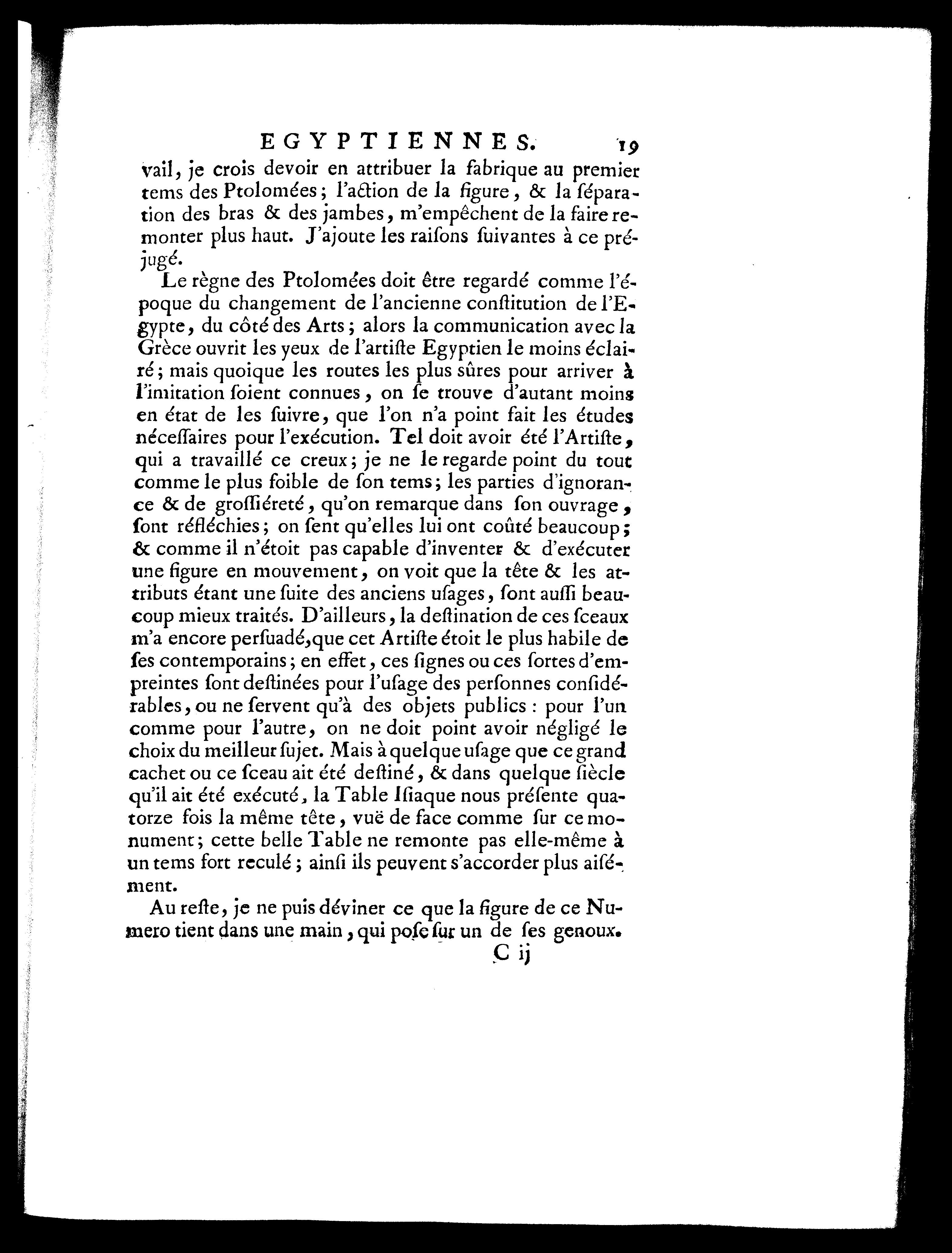 EGYPTIENNES. 19

vail, je crois devoir en attribuer la fabrique au premier tems des Ptolomées; l'action de la figure, & la séparation des bras & des jambes, m'empêchent de la faire remonter plus haut. J'ajoute les raisons suivantes à ce préjugé.

Le règne des Ptolomées doit être regardé comme l'époque du changement de l'ancienne constitution de l'Egypte, du côté des Arts; alors la communication avec la Grèce ouvrit les yeux de l'artiste Egyptien le moins éclairé; mais quoique les routes les plus sûres pour arriver à l'imitation soient connues, on se trouve d'autant moins en état de les suivre, que l'on n'a point fait les études nécessaires pour l'exécution. Tel doit avoir été l'Artiste, qui a travaillé ce creux; je ne le regarde point du tout comme le plus foible de son tems; les parties d'ignorance & de grossiéreté, qu'on remarque dans son ouvrage, sont réfléchies; on sent qu'elles lui ont coûté beaucoup; & comme il n'étoit pas capable d'inventer & d'exécuter une figure en mouvement, on voit que la tête & les attributs étant une suite des anciens usages, sont aussi beaucoup mieux traités. D'ailleurs, la destination de ces sceaux m'a encore persuadé, que cet Artiste étoit le plus habile de ses contemporains; en effet, ces signes ou ces sortes d'empreintes sont destinées pour l'usage des personnes considérables, ou ne servent qu'à des objets publics: pour l'un comme pour l'autre, on ne doit point avoir négligé le choix du meilleur sujet. Mais à quelque usage que ce grand cachet ou ce sceau ait été destiné, & dans quelque siècle qu'il ait été exécuté, la Table Isiaque nous présente quatorze fois la même tête, vuë de face comme sur ce monument; cette belle Table ne remonte pas elle-même à un tems fort reculé; ainsi ils peuvent s'accorder plus aisément.

Au reste, je ne puis déviner ce que la figure de ce Numero tient dans une main, qui pose sur un de ses genoux.

C ij